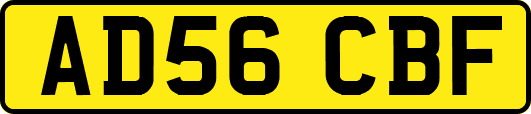 AD56 CBF